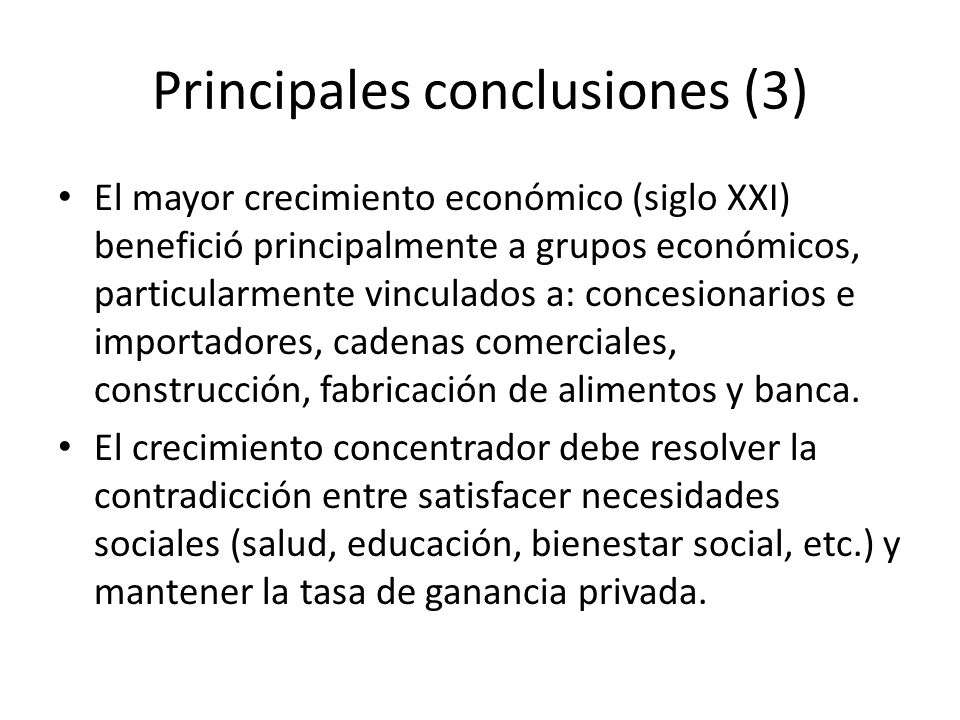 Principales conclusiones (3)

• El mayor crecimiento económico (siglo XXI) benefició principalmente a grupos económicos, particularmente vinculados a: concesionarios e importadores, cadenas comerciales, construcción, fabricación de alimentos y banca.

• El crecimiento concentrador debe resolver la contradicción entre satisfacer necesidades sociales (salud, educación, bienestar social, etc.) y mantener la tasa de ganancia privada.